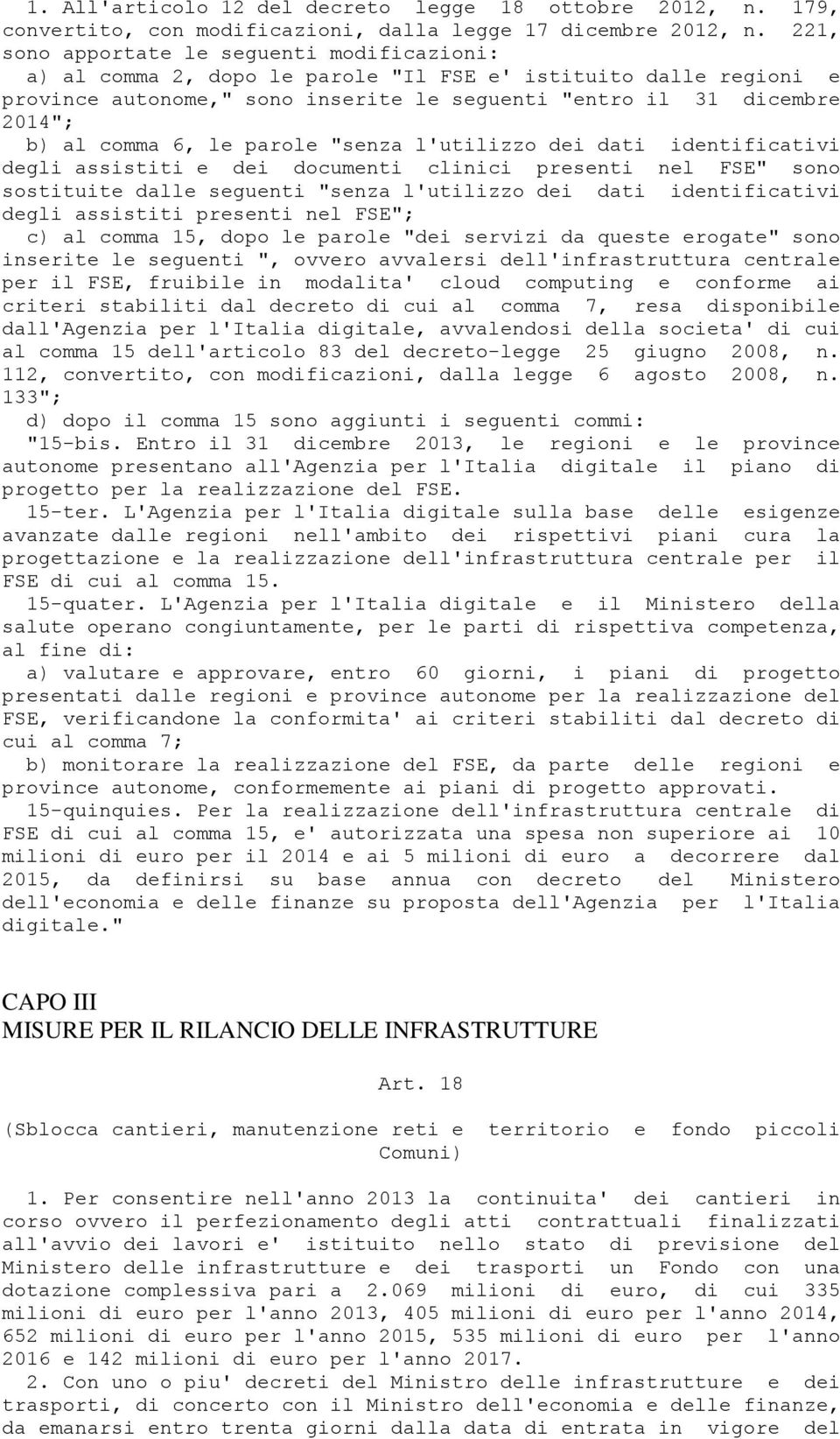 1. All'articolo 12 del decreto legge 18 ottobre 2012, n. 179, convertito, con modificazioni, dalla legge 17 dicembre 2012, n. 221, sono apportate le seguenti modificazioni:

a) al comma 2, dopo le parole "Il FSE e' istituito dalle regioni e province autonome," sono inserite le seguenti "entro il 31 dicembre 2014";

b) al comma 6, le parole "senza l'utilizzo dei dati identificativi degli assistiti e dei documenti clinici presenti nel FSE" sono sostituite dalle seguenti "senza l'utilizzo dei dati identificativi degli assistiti presenti nel FSE";

c) al comma 15, dopo le parole "dei servizi da queste erogate" sono inserite le seguenti ", ovvero avvalersi dell'infrastruttura centrale per il FSE, fruibile in modalita' cloud computing e conforme ai criteri stabiliti dal decreto di cui al comma 7, resa disponibile dall'Agenzia per l'Italia digitale, avvalendosi della societa' di cui al comma 15 dell'articolo 83 del decreto-legge 25 giugno 2008, n. 112, convertito, con modificazioni, dalla legge 6 agosto 2008, n. 133";

d) dopo il comma 15 sono aggiunti i seguenti commi:

"15-bis. Entro il 31 dicembre 2013, le regioni e le province autonome presentano all'Agenzia per l'Italia digitale il piano di progetto per la realizzazione del FSE.

15-ter. L'Agenzia per l'Italia digitale sulla base delle esigenze avanzate dalle regioni nell'ambito dei rispettivi piani cura la progettazione e la realizzazione dell'infrastruttura centrale per il FSE di cui al comma 15.

15-quater. L'Agenzia per l'Italia digitale e il Ministero della salute operano congiuntamente, per le parti di rispettiva competenza, al fine di:

a) valutare e approvare, entro 60 giorni, i piani di progetto presentati dalle regioni e province autonome per la realizzazione del FSE, verificandone la conformita' ai criteri stabiliti dal decreto di cui al comma 7;

b) monitorare la realizzazione del FSE, da parte delle regioni e province autonome, conformemente ai piani di progetto approvati.

15-quinquies. Per la realizzazione dell'infrastruttura centrale di FSE di cui al comma 15, e' autorizzata una spesa non superiore ai 10 milioni di euro per il 2014 e ai 5 milioni di euro a decorrere dal 2015, da definirsi su base annua con decreto del Ministero dell'economia e delle finanze su proposta dell'Agenzia per l'Italia digitale."

CAPO III
MISURE PER IL RILANCIO DELLE INFRASTRUTTURE

Art. 18

(Sblocca cantieri, manutenzione reti e territorio e fondo piccoli Comuni)

1. Per consentire nell'anno 2013 la continuita' dei cantieri in corso ovvero il perfezionamento degli atti contrattuali finalizzati all'avvio dei lavori e' istituito nello stato di previsione del Ministero delle infrastrutture e dei trasporti un Fondo con una dotazione complessiva pari a 2.069 milioni di euro, di cui 335 milioni di euro per l'anno 2013, 405 milioni di euro per l'anno 2014, 652 milioni di euro per l'anno 2015, 535 milioni di euro per l'anno 2016 e 142 milioni di euro per l'anno 2017.

2. Con uno o piu' decreti del Ministro delle infrastrutture e dei trasporti, di concerto con il Ministro dell'economia e delle finanze, da emanarsi entro trenta giorni dalla data di entrata in vigore del